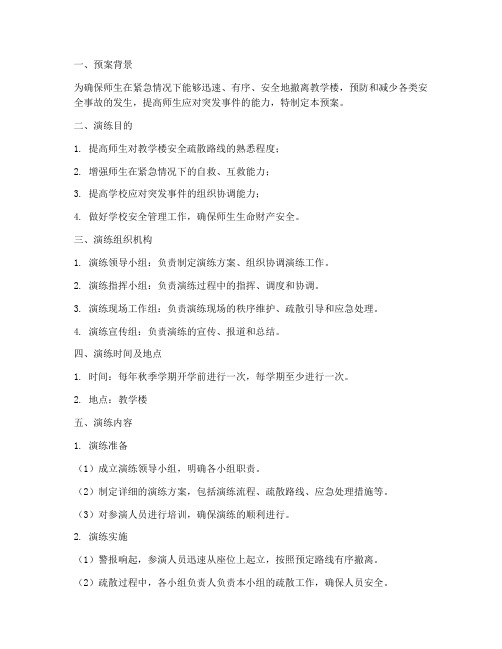 一、预案背景

为确保师生在紧急情况下能够迅速、有序、安全地撤离教学楼，预防和减少各类安全事故的发生，提高师生应对突发事件的能力，特制定本预案。

二、演练目的

1. 提高师生对教学楼安全疏散路线的熟悉程度；

2. 增强师生在紧急情况下的自救、互救能力；

3. 提高学校应对突发事件的组织协调能力；

4. 做好学校安全管理工作，确保师生生命财产安全。

三、演练组织机构

1. 演练领导小组：负责制定演练方案、组织协调演练工作。

2. 演练指挥小组：负责演练过程中的指挥、调度和协调。

3. 演练现场工作组：负责演练现场的秩序维护、疏散引导和应急处理。

4. 演练宣传组：负责演练的宣传、报道和总结。

四、演练时间及地点

1. 时间：每年秋季学期开学前进行一次，每学期至少进行一次。

2. 地点：教学楼

五、演练内容

1. 演练准备

（1）成立演练领导小组，明确各小组职责。

（2）制定详细的演练方案，包括演练流程、疏散路线、应急处理措施等。

（3）对参演人员进行培训，确保演练的顺利进行。

2. 演练实施

（1）警报响起，参演人员迅速从座位上起立，按照预定路线有序撤离。

（2）疏散过程中，各小组负责人负责本小组的疏散工作，确保人员安全。